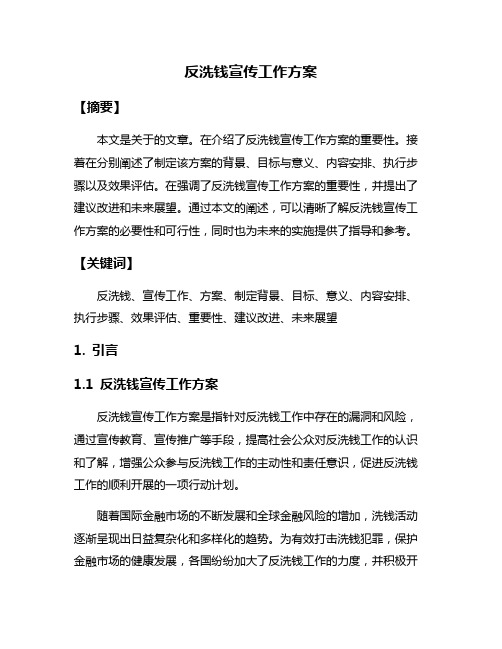 反洗钱宣传工作方案

【摘要】

本文是关于的文章。在介绍了反洗钱宣传工作方案的重要性。接着在分别阐述了制定该方案的背景、目标与意义、内容安排、执行步骤以及效果评估。在强调了反洗钱宣传工作方案的重要性，并提出了建议改进和未来展望。通过本文的阐述，可以清晰了解反洗钱宣传工作方案的必要性和可行性，同时也为未来的实施提供了指导和参考。

【关键词】

反洗钱、宣传工作、方案、制定背景、目标、意义、内容安排、执行步骤、效果评估、重要性、建议改进、未来展望

1. 引言

1.1 反洗钱宣传工作方案

反洗钱宣传工作方案是指针对反洗钱工作中存在的漏洞和风险，通过宣传教育、宣传推广等手段，提高社会公众对反洗钱工作的认识和了解，增强公众参与反洗钱工作的主动性和责任意识，促进反洗钱工作的顺利开展的一项行动计划。

随着国际金融市场的不断发展和全球金融风险的增加，洗钱活动逐渐呈现出日益复杂化和多样化的趋势。为有效打击洗钱犯罪，保护金融市场的健康发展，各国纷纷加大了反洗钱工作的力度，并积极开